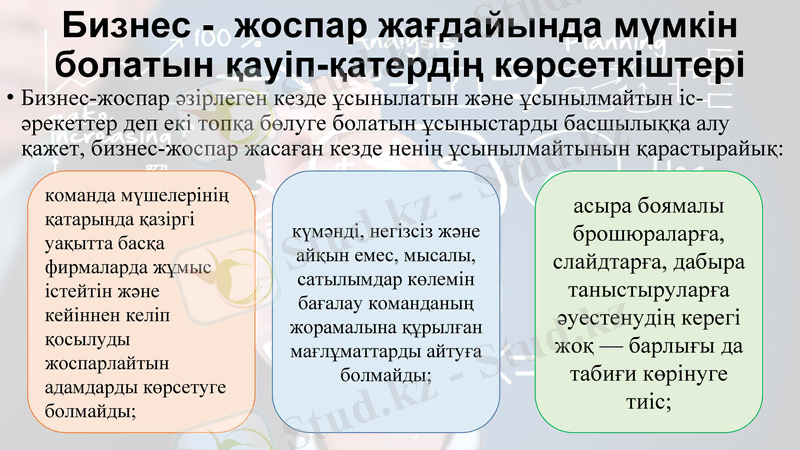 Бизнес - жоспар жағдайында мүмкін болатын қауіп-қатердің көрсеткіштері

• Бизнес-жоспар әзірлеген кезде ұсынылатын және ұсынылмайтын іс-әрекеттер деп екі топқа бөлуге болатын ұсыныстарды басшылыққа алу қажет, бизнес-жоспар жасаған кезде ненің ұсынылмайтынын қарастырайық:

команда мүшелерінің қатарында қазіргі уақытта басқа фирмаларда жұмыс істейтін және кейіннен келіп қосылуды жоспарлайтын адамдарды көрсетуге болмайды;

күмәнді, негізсіз және айқын емес, мысалы, сатылымдар көлемін бағалау команданың жорамалына құрылған мағлұматтарды айтуға болмайды;

асыра боямалы брошюраларға, слайдтарға, дабыра таныстыруларға әуестенудің керегі жоқ — барлығы да табиғи көрінуге тиіс;

Stud.kz - Stud.kz - Stud.kz